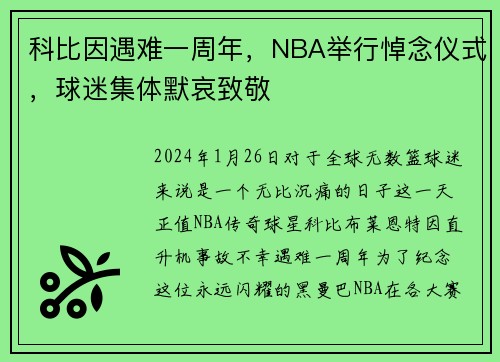 科比因遇难一周年，NBA举行悼念仪式，球迷集体默哀致敬

2024年1月26日对于全球无数篮球迷来说是一个无比沉痛的日子这一天正值NBA传奇球星科比布莱恩特因直升机事故不幸遇难一周年为了纪念这位永远闪耀的黑曼巴NBA在各大赛